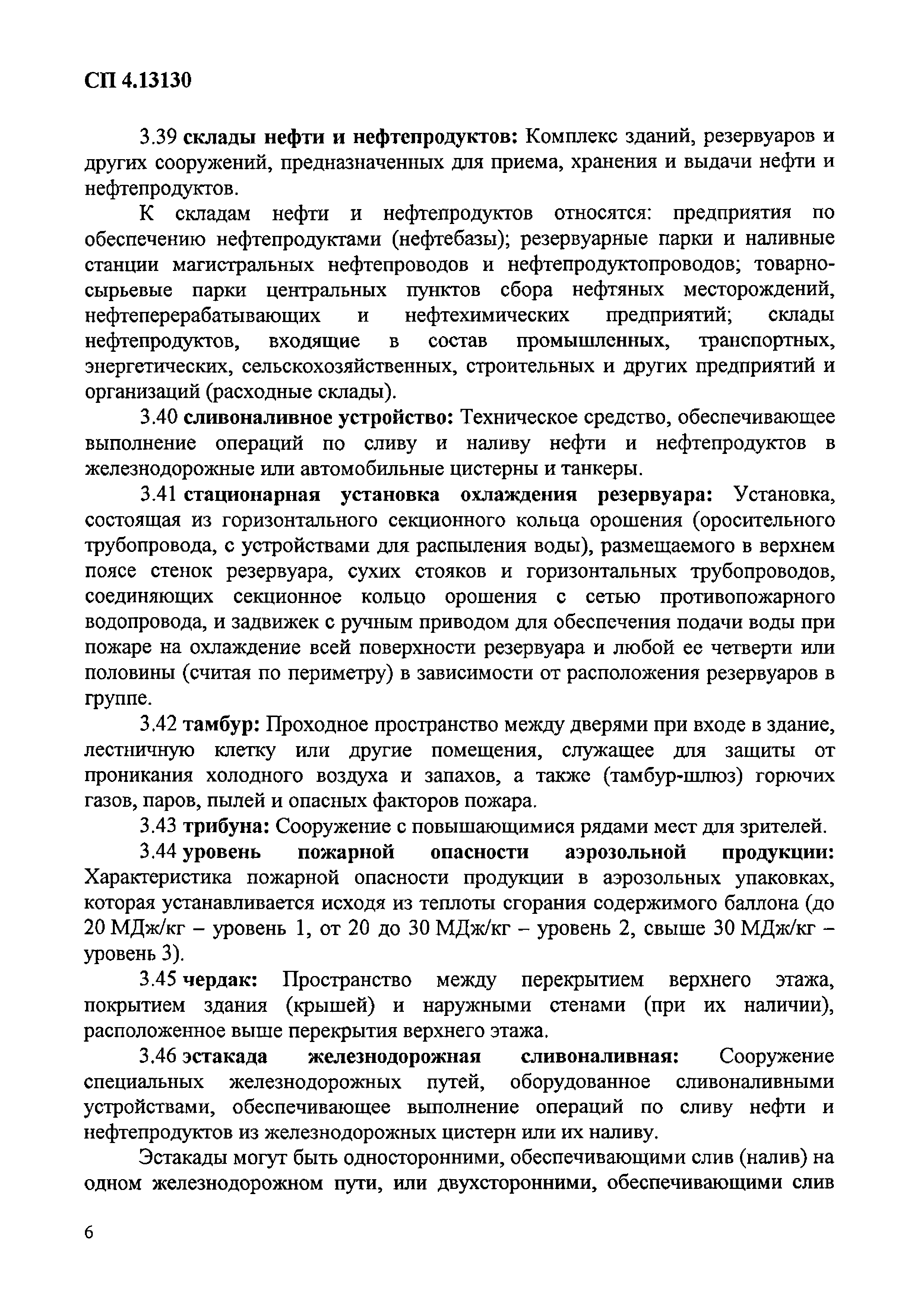 СП 4.13130

3.39 склады нефти и нефтепродуктов: Комплекс зданий, резервуаров и других сооружений, предназначенных для приема, хранения и выдачи нефти и нефтепродуктов.

К складам нефти и нефтепродуктов относятся: предприятия по обеспечению нефтепродуктами (нефтебазы); резервуарные парки и наливные станции магистральных нефтепроводов и нефтепродуктопроводов; товарно-сырьевые парки центральных пунктов сбора нефтяных месторождений, нефтеперерабатывающих и нефтехимических предприятий; склады нефтепродуктов, входящие в состав промышленных, транспортных, энергетических, сельскохозяйственных, строительных и других предприятий и организаций (расходные склады).

3.40 сливоналивное устройство: Техническое средство, обеспечивающее выполнение операций по сливу и наливу нефти и нефтепродуктов в железнодорожные или автомобильные цистерны и танкеры.

3.41 стационарная установка охлаждения резервуара: Установка, состоящая из горизонтального секционного кольца орошения (оросительного трубопровода, с устройствами для распыления воды), размещаемого в верхнем поясе стенок резервуара, сухих стояков и горизонтальных трубопроводов, соединяющих секционное кольцо орошения с сетью противопожарного водопровода, и задвижек с ручным приводом для обеспечения подачи воды при пожаре на охлаждение всей поверхности резервуара и любой ее четверти или половины (считая по периметру) в зависимости от расположения резервуаров в группе.

3.42 тамбур: Проходное пространство между дверями при входе в здание, лестничную клетку или другие помещения, служащее для защиты от проникания холодного воздуха и запахов, а также (тамбур-шлюз) горючих газов, паров, пылей и опасных факторов пожара.

3.43 трибуна: Сооружение с повышающимися рядами мест для зрителей.

3.44 уровень пожарной опасности аэрозольной продукции: Характеристика пожарной опасности продукции в аэрозольных упаковках, которая устанавливается исходя из теплоты сгорания содержимого баллона (до 20 МДж/кг – уровень 1, от 20 до 30 МДж/кг – уровень 2, свыше 30 МДж/кг – уровень 3).

3.45 чердак: Пространство между перекрытием верхнего этажа, покрытием здания (крышей) и наружными стенами (при их наличии), расположенное выше перекрытия верхнего этажа.

3.46 эстакада железнодорожная сливоналивная: Сооружение специальных железнодорожных путей, оборудованное сливоналивными устройствами, обеспечивающее выполнение операций по сливу нефти и нефтепродуктов из железнодорожных цистерн или их наливу.

Эстакады могут быть односторонними, обеспечивающими слив (налив) на одном железнодорожном пути, или двухсторонними, обеспечивающими слив

6